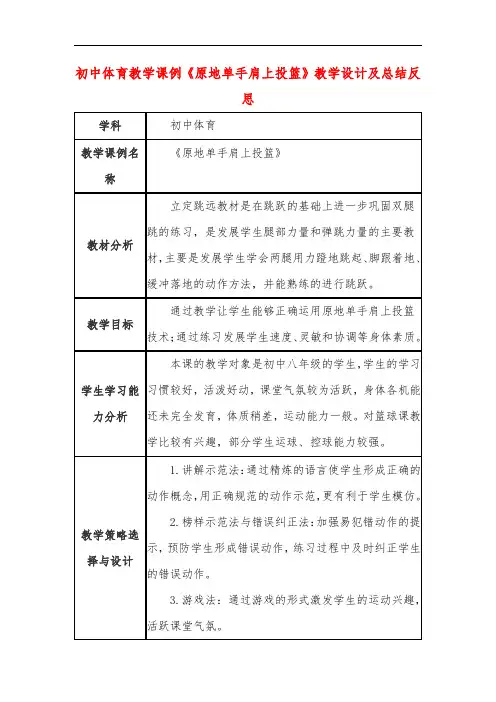 初中体育教学课例《原地单手肩上投篮》教学设计及总结反思

| 学科 | 初中体育 |
|---|---|
| 教学课例名称 | 《原地单手肩上投篮》 |
| 教材分析 | 立定跳远教材是在跳跃的基础上进一步巩固双腿跳的练习，是发展学生腿部力量和弹跳力量的主要教材，主要是发展学生学会两腿用力蹬地跳起、脚跟着地、缓冲落地的动作方法，并能熟练的进行跳跃。 |
| 教学目标 | 通过教学让学生能够正确运用原地单手肩上投篮技术；通过练习发展学生速度、灵敏和协调等身体素质。 |
| 学生学习能力分析 | 本课的教学对象是初中八年级的学生，学生的学习习惯较好，活泼好动，课堂气氛较为活跃，身体各机能还未完全发育，体质稍差，运动能力一般。对篮球课教学比较有兴趣，部分学生运球、控球能力较强。 |
| 教学策略选择与设计 | 1. 讲解示范法：通过精炼的语言使学生形成正确的动作概念，用正确规范的动作示范，更有利于学生模仿。<br>2. 榜样示范法与错误纠正法：加强易犯错动作的提示，预防学生形成错误动作，练习过程中及时纠正学生的错误动作。<br>3. 游戏法：通过游戏的形式激发学生的运动兴趣，活跃课堂气氛。 |